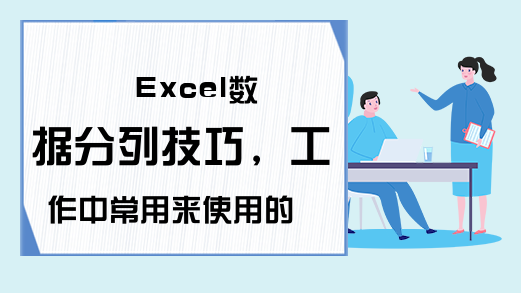 Excel数据分列技巧，工作中常用来使用的